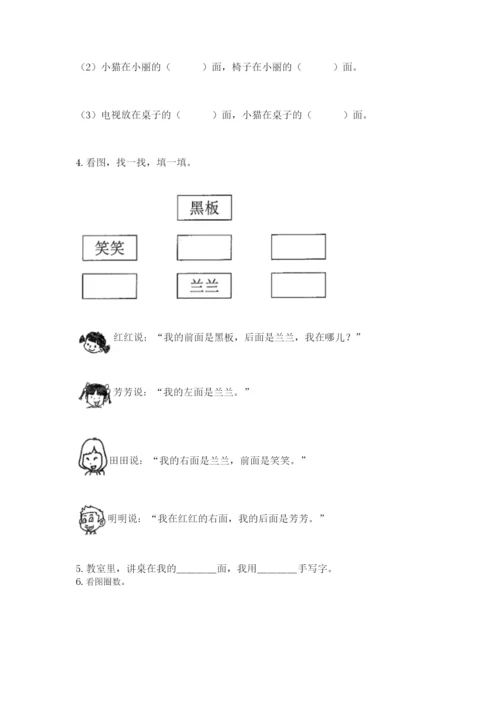 （2）小猫在小丽的（　　　）面，椅子在小丽的（　　　）面。

（3）电视放在桌子的（　　　）面，小猫在桌子的（　　　）面。

4. 看图，找一找，填一填。

黑板

笑笑

兰兰

红红说：“我的前面是黑板，后面是兰兰，我在哪儿？”

芳芳说：“我的左面是兰兰。”

田田说：“我的右面是兰兰，前面是笑笑。”

明明说：“我在红红的右面，我的后面是芳芳。”

5. 教室里，讲桌在我的________面，我用________手写字。
6. 看图圈数。